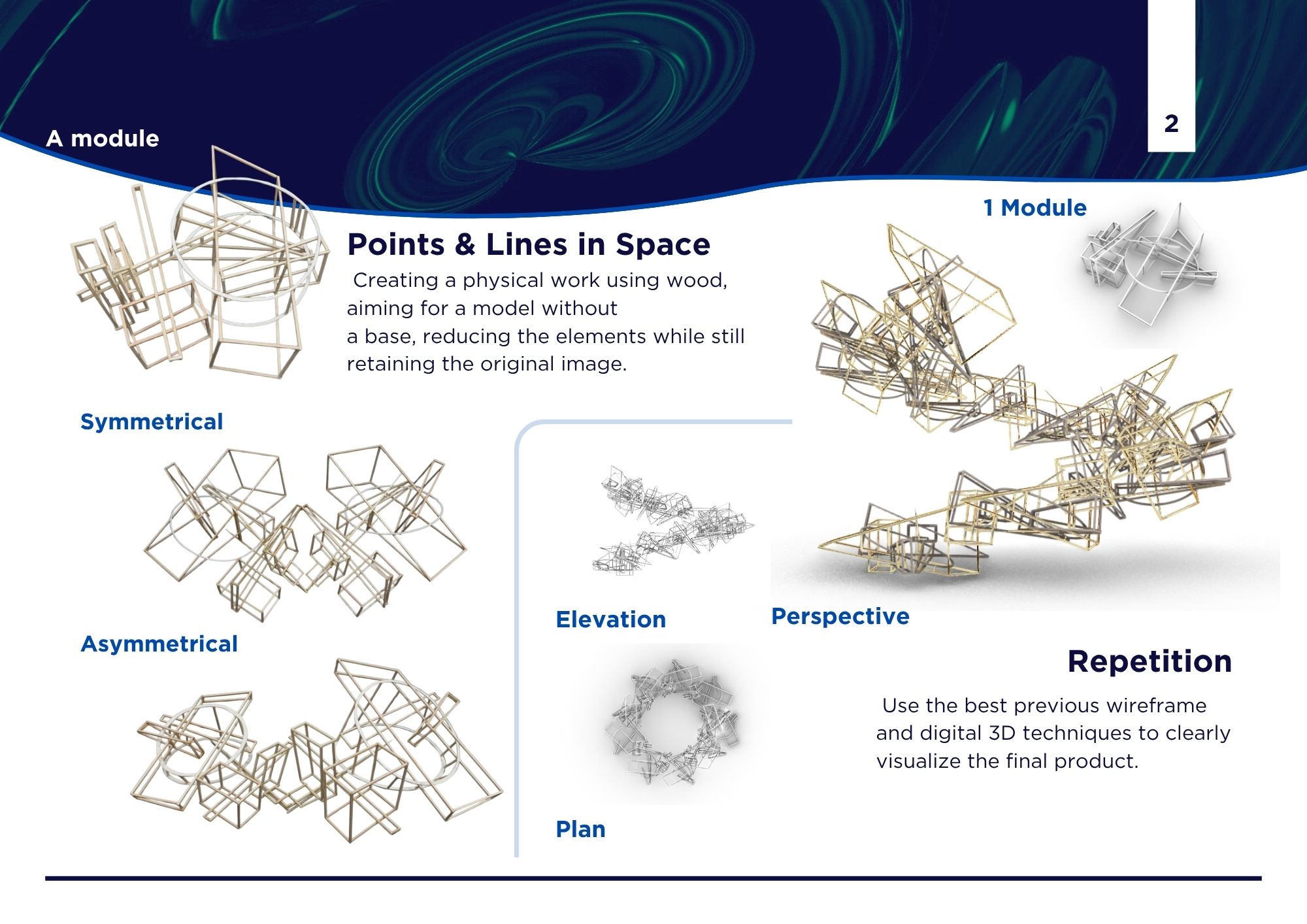 2

A module

Points & Lines in Space

Creating a physical work using wood, aiming for a model without a base, reducing the elements while still retaining the original image.

1 Module

Symmetrical

Asymmetrical

Elevation

Perspective

Plan

Repetition

Use the best previous wireframe and digital 3D techniques to clearly visualize the final product.